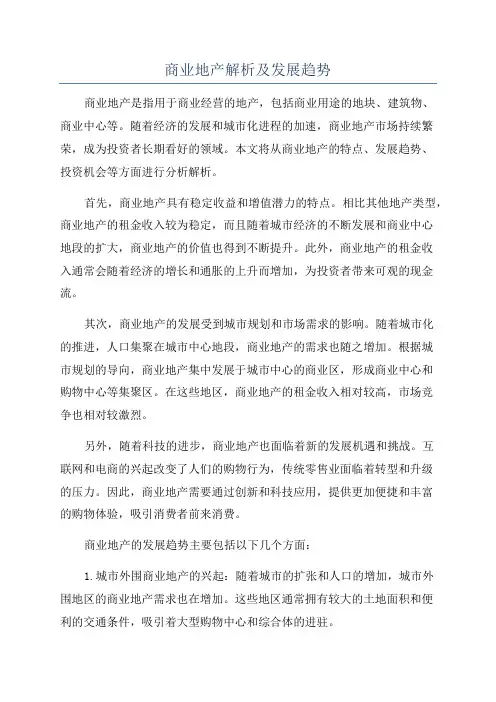 商业地产解析及发展趋势

商业地产是指用于商业经营的地产，包括商业用途的地块、建筑物、商业中心等。随着经济的发展和城市化进程的加速，商业地产市场持续繁荣，成为投资者长期看好的领域。本文将从商业地产的特点、发展趋势、投资机会等方面进行分析解析。

首先，商业地产具有稳定收益和增值潜力的特点。相比其他地产类型，商业地产的租金收入较为稳定，而且随着城市经济的不断发展和商业中心地段的扩大，商业地产的价值也得到不断提升。此外，商业地产的租金收入通常会随着经济的增长和通胀的上升而增加，为投资者带来可观的现金流。

其次，商业地产的发展受到城市规划和市场需求的影响。随着城市化的推进，人口集聚在城市中心地段，商业地产的需求也随之增加。根据城市规划的导向，商业地产集中发展于城市中心的商业区，形成商业中心和购物中心等集聚区。在这些地区，商业地产的租金收入相对较高，市场竞争也相对较激烈。

另外，随着科技的进步，商业地产也面临着新的发展机遇和挑战。互联网和电商的兴起改变了人们的购物行为，传统零售业面临着转型和升级的压力。因此，商业地产需要通过创新和科技应用，提供更加便捷和丰富的购物体验，吸引消费者前来消费。

商业地产的发展趋势主要包括以下几个方面：

1.城市外围商业地产的兴起：随着城市的扩张和人口的增加，城市外围地区的商业地产需求也在增加。这些地区通常拥有较大的土地面积和便利的交通条件，吸引着大型购物中心和综合体的进驻。